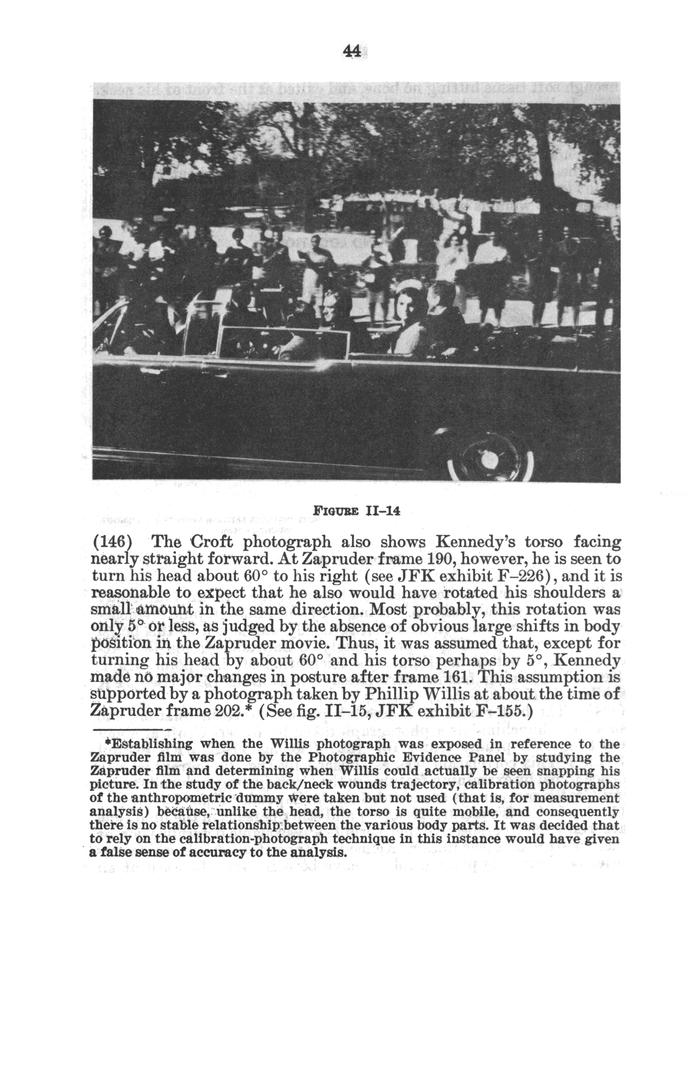 44

FIGURE II–14

(146) The Croft photograph also shows Kennedy's torso facing nearly straight forward. At Zapruder frame 190, however, he is seen to turn his head about 60° to his right (see JFK exhibit F–226), and it is reasonable to expect that he also would have rotated his shoulders a small amount in the same direction. Most probably, this rotation was only 5° or less, as judged by the absence of obvious large shifts in body position in the Zapruder movie. Thus, it was assumed that, except for turning his head by about 60° and his torso perhaps by 5°, Kennedy made no major changes in posture after frame 161. This assumption is supported by a photograph taken by Phillip Willis at about the time of Zapruder frame 202.* (See fig. II–15, JFK exhibit F–155.)

*Establishing when the Willis photograph was exposed in reference to the Zapruder film was done by the Photographic Evidence Panel by studying the Zapruder film and determining when Willis could actually be seen snapping his picture. In the study of the back/neck wounds trajectory, calibration photographs of the anthropometric dummy were taken but not used (that is, for measurement analysis) because, unlike the head, the torso is quite mobile, and consequently there is no stable relationship between the various body parts. It was decided that to rely on the calibration-photograph technique in this instance would have given a false sense of accuracy to the analysis.